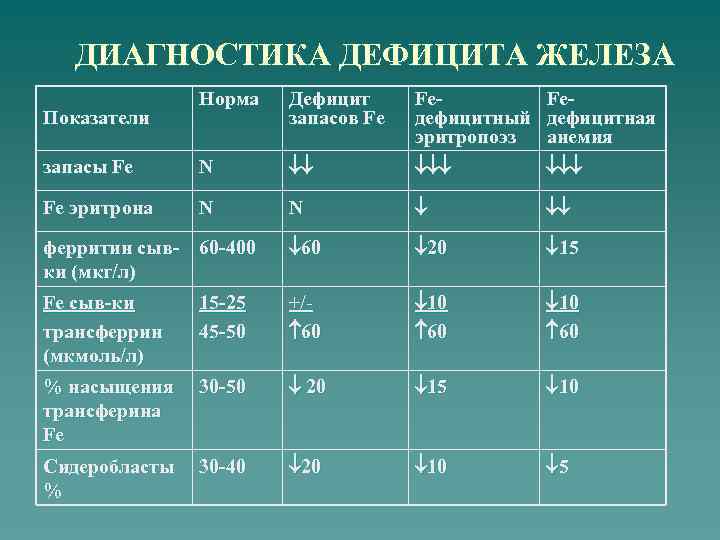 ДИАГНОСТИКА ДЕФИЦИТА ЖЕЛЕЗА

| Показатели | Норма | Дефицит запасов Fe | Fe-дефицитный эритропоэз | Fe-дефицитная анемия |
|---|---|---|---|---|
| запасы Fe | N | ↓↓ | ↓↓↓ | ↓↓↓ |
| Fe эритрона | N | N | ↓ | ↓↓ |
| ферритин сыв-ки (мкг/л) | 60-400 | ↓60 | ↓20 | ↓15 |
| Fe сыв-ки трансферрин (мкмоль/л) | 15-25 45-50 | +/- ↑60 | ↓10 ↑60 | ↓10 ↑60 |
| % насыщения трансферина Fe | 30-50 | ↓ 20 | ↓15 | ↓10 |
| Сидеробласты % | 30-40 | ↓20 | ↓10 | ↓5 |